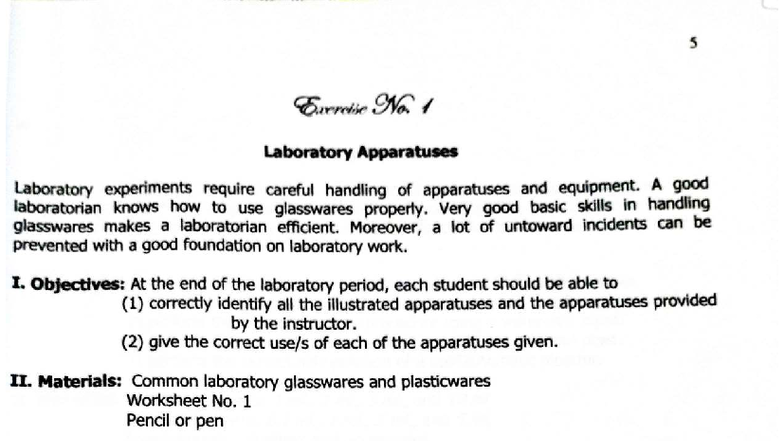 5

Exercise No. 1

Laboratory Apparatuses

Laboratory experiments require careful handling of apparatuses and equipment. A good laboratorian knows how to use glasswares properly. Very good basic skills in handling glasswares makes a laboratorian efficient. Moreover, a lot of untoward incidents can be prevented with a good foundation on laboratory work.

I. Objectives: At the end of the laboratory period, each student should be able to
(1) correctly identify all the illustrated apparatuses and the apparatuses provided by the instructor.
(2) give the correct use/s of each of the apparatuses given.

II. Materials: Common laboratory glasswares and plasticwares
Worksheet No. 1
Pencil or pen